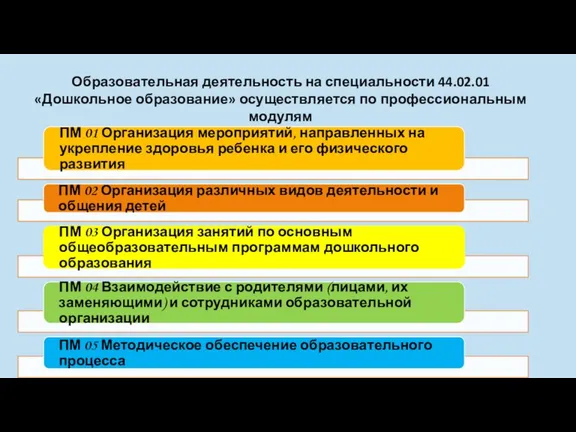 Образовательная деятельность на специальности 44.02.01 «Дошкольное образование» осуществляется по профессиональным модулям

ПМ 01 Организация мероприятий, направленных на укрепление здоровья ребенка и его физического развития

ПМ 02 Организация различных видов деятельности и общения детей

ПМ 03 Организация занятий по основным общеобразовательным программам дошкольного образования

ПМ 04 Взаимодействие с родителями (лицами, их заменяющими) и сотрудниками образовательной организации

ПМ 05 Методическое обеспечение образовательного процесса